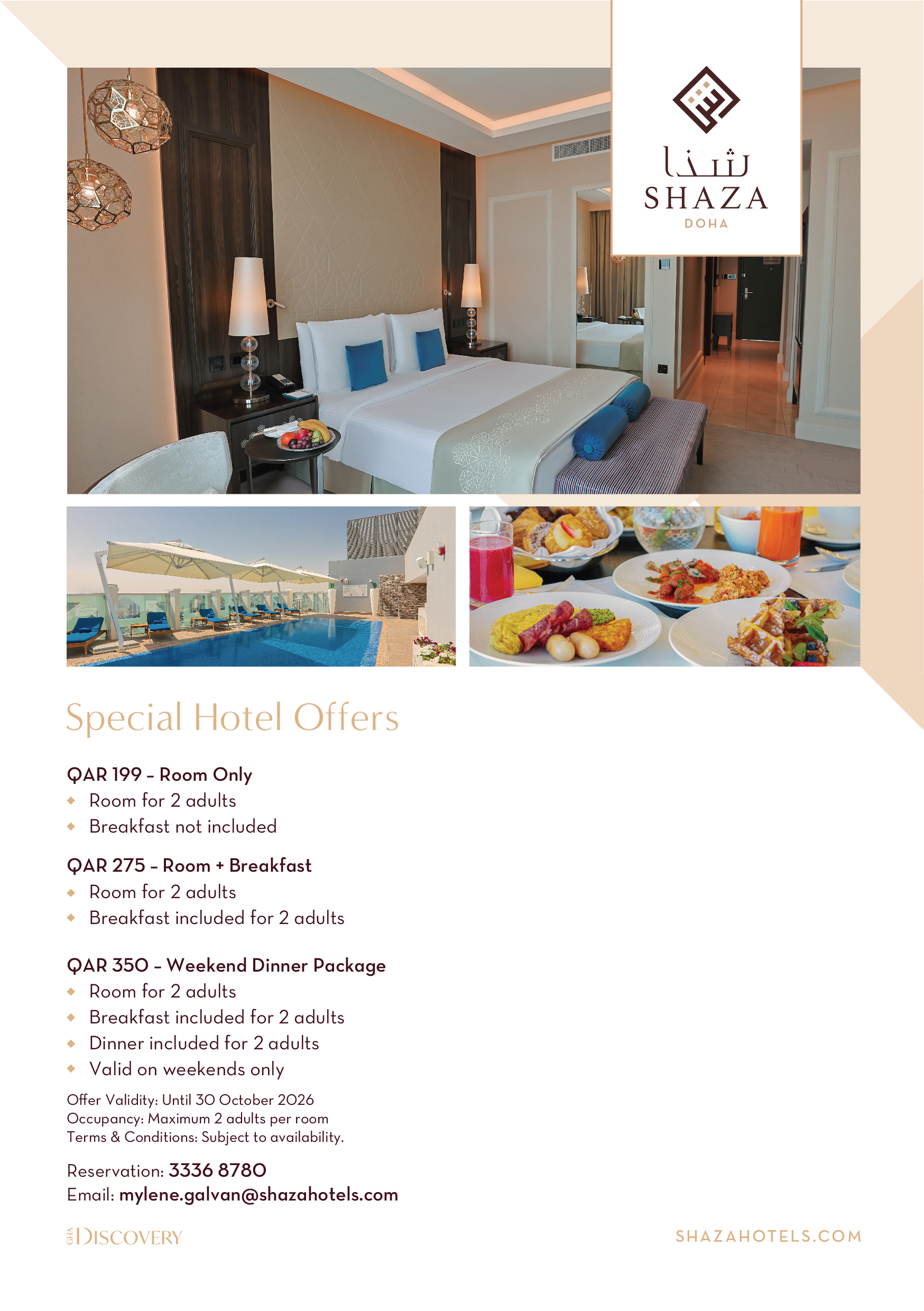 شذا
SHAZA
DOHA

Special Hotel Offers

QAR 199 – Room Only
• Room for 2 adults
• Breakfast not included

QAR 275 – Room + Breakfast
• Room for 2 adults
• Breakfast included for 2 adults

QAR 350 – Weekend Dinner Package
• Room for 2 adults
• Breakfast included for 2 adults
• Dinner included for 2 adults
• Valid on weekends only

Offer Validity: Until 30 October 2026
Occupancy: Maximum 2 adults per room
Terms & Conditions: Subject to availability.

Reservation: 3336 8780
Email: mylene.galvan@shazahotels.com

GHA DISCOVERY

SHAZAHOTELS.COM